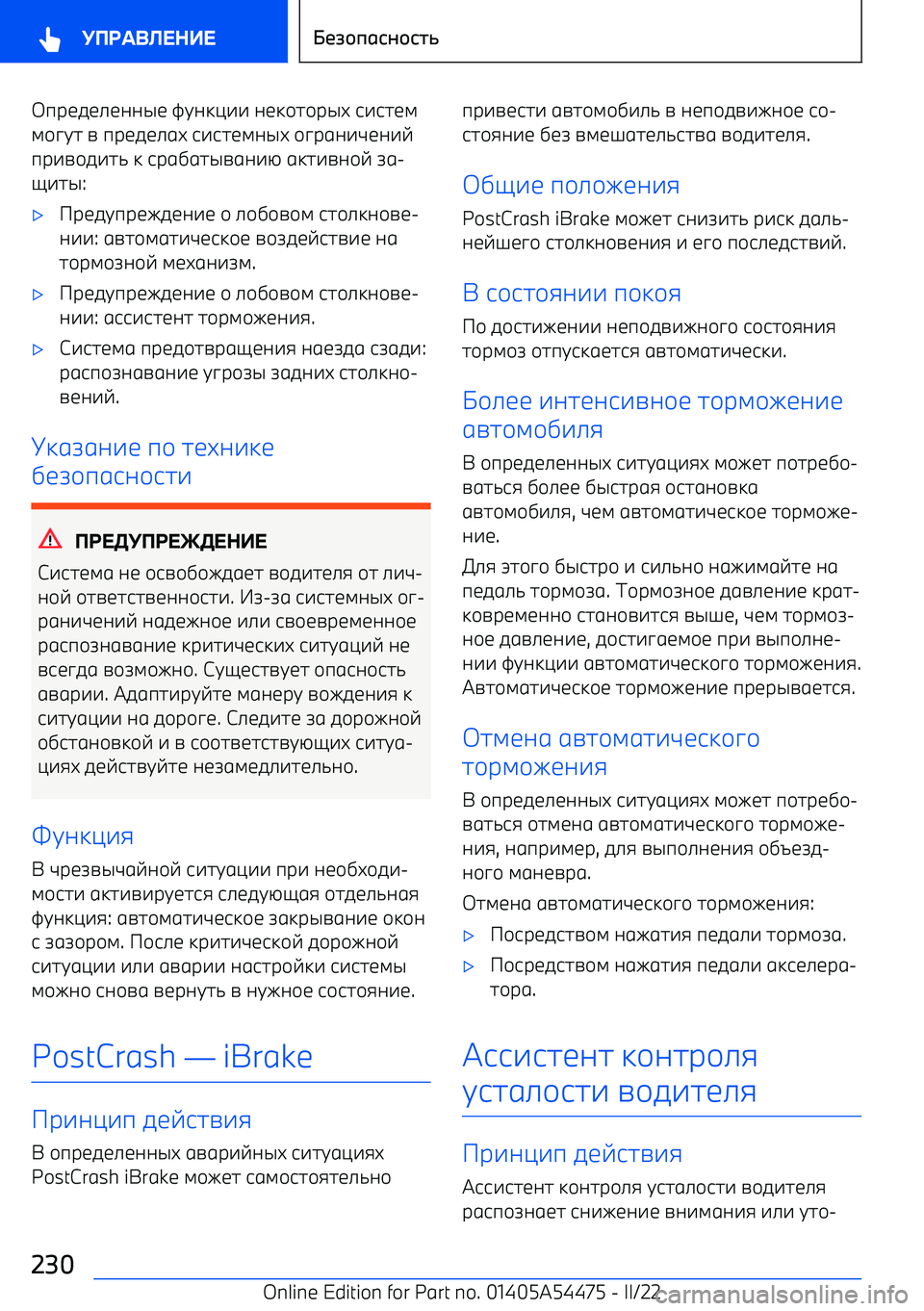 УПРАВЛЕНИЕ

Безопасность

Определенные функции некоторых систем могут в пределах системных ограничений приводить к срабатыванию активной защиты:

▷ Предупреждение о лобовом столкновении: автоматическое воздействие на тормозной механизм.

▷ Предупреждение о лобовом столкновении: ассистент торможения.

▷ Система предотвращения наезда сзади: распознавание угрозы задних столкновений.

Указание по технике безопасности

ПРЕДУПРЕЖДЕНИЕ

Система не освобождает водителя от личной ответственности. Из-за системных ограничений надежное или своевременное распознавание критических ситуаций не всегда возможно. Существует опасность аварии. Адаптируйте манеру вождения к ситуации на дороге. Следите за дорожной обстановкой и в соответствующих ситуациях действуйте незамедлительно.

Функция

В чрезвычайной ситуации при необходимости активируется следующая отдельная функция: автоматическое закрывание окон с зазором. После критической дорожной ситуации или аварии настройки системы можно снова вернуть в нужное состояние.

PostCrash — iBrake

Принцип действия

В определенных аварийных ситуациях PostCrash iBrake может самостоятельно привести автомобиль в неподвижное состояние без вмешательства водителя.

Общие положения

PostCrash iBrake может снизить риск дальнейшего столкновения и его последствий.

В состоянии покоя

По достижении неподвижного состояния тормоз отпускается автоматически.

Более интенсивное торможение автомобиля

В определенных ситуациях может потребоваться более быстрая остановка автомобиля, чем автоматическое торможение.

Для этого быстро и сильно нажимайте на педаль тормоза. Тормозное давление кратковременно становится выше, чем тормозное давление, достигаемое при выполнении функции автоматического торможения. Автоматическое торможение прерывается.

Отмена автоматического торможения

В определенных ситуациях может потребоваться отмена автоматического торможения, например, для выполнения объездного маневра.

Отмена автоматического торможения:

▷ Посредством нажатия педали тормоза.

▷ Посредством нажатия педали акселератора.

Ассистент контроля усталости водителя

Принцип действия

Ассистент контроля усталости водителя распознает снижение внимания или уто-

230

Online Edition for Part no. 01405A54475 - II/22

carmanualsonline.info